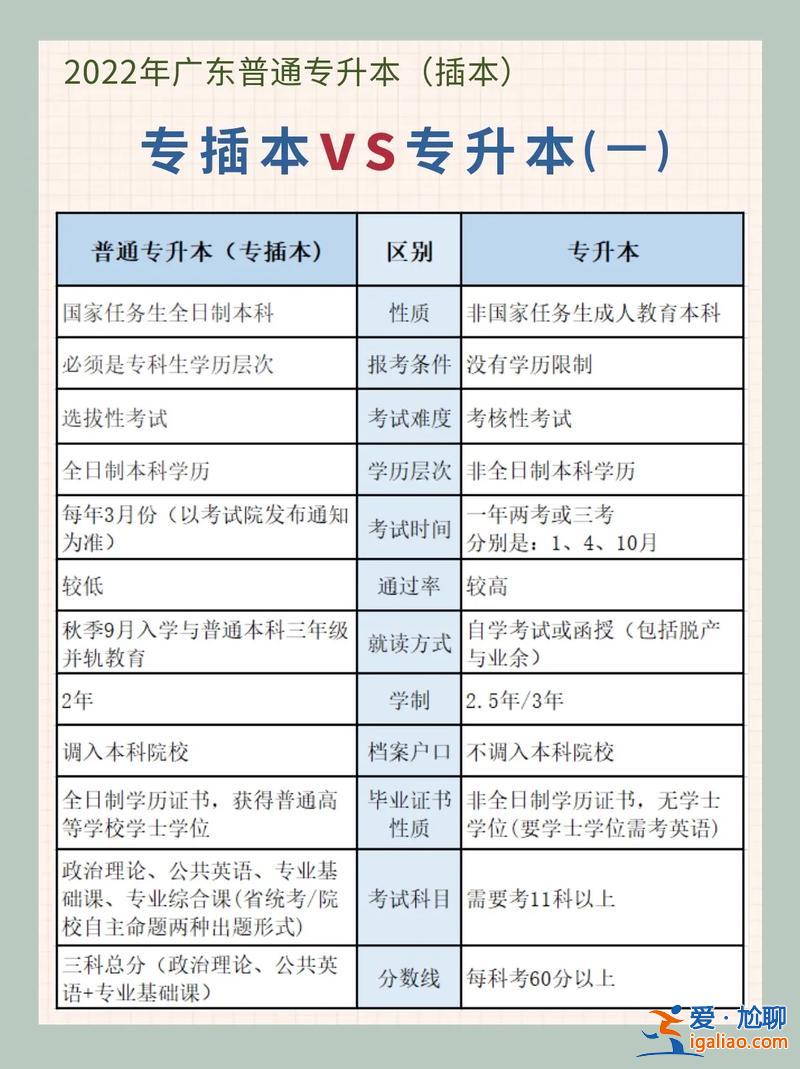 2022年广东普通专升本（插本）

专插本VS专升本(一)

| 普通专升本（专插本） | 区别 | 专升本 |
|---|---|---|
| 国家任务生全日制本科 | 性质 | 非国家任务生成人教育本科 |
| 必须是专科生学历层次 | 报考条件 | 没有学历限制 |
| 选拔性考试 | 考试难度 | 考核性考试 |
| 全日制本科学历 | 学历层次 | 非全日制本科学历 |
| 每年3月份（以考试院发布通知为准） | 考试时间 | 一年两考或三考 分别是：1、4、10月 |
| 较低 | 通过率 | 较高 |
| 秋季9月入学与普通本科三年级并轨教育 | 就读方式 | 自学考试或函授（包括脱产与业余） |
| 2年 | 学制 | 2.5年/3年 |
| 调入本科院校 | 档案户口 | 不调入本科院校 |
| 全日制学历证书，获得普通高等学校学士学位 | 毕业证书性质 | 非全日制学历证书，无学士学位(要学士学位需考英语) |
| 政治理论、公共英语、专业基础课、专业综合课(省统考/院校自主命题两种出题形式) | 考试科目 | 需要考11科以上 |
| 三科总分（政治理论、公共英语+专业基础课） | 分数线 | 每科考60分以上 |

爱·尬聊
igaliao.com